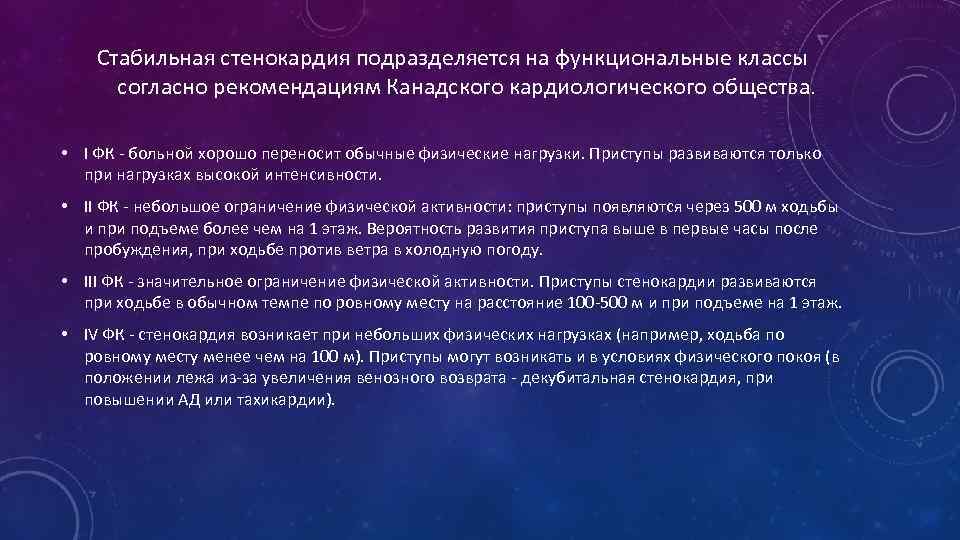 Стабильная стенокардия подразделяется на функциональные классы согласно рекомендациям Канадского кардиологического общества.

• I ФК - больной хорошо переносит обычные физические нагрузки. Приступы развиваются только при нагрузках высокой интенсивности.

• II ФК - небольшое ограничение физической активности: приступы появляются через 500 м ходьбы и при подъеме более чем на 1 этаж. Вероятность развития приступа выше в первые часы после пробуждения, при ходьбе против ветра в холодную погоду.

• III ФК - значительное ограничение физической активности. Приступы стенокардии развиваются при ходьбе в обычном темпе по ровному месту на расстояние 100-500 м и при подъеме на 1 этаж.

• IV ФК - стенокардия возникает при небольших физических нагрузках (например, ходьба по ровному месту менее чем на 100 м). Приступы могут возникать и в условиях физического покоя (в положении лежа из-за увеличения венозного возврата - декубитальная стенокардия, при повышении АД или тахикардии).